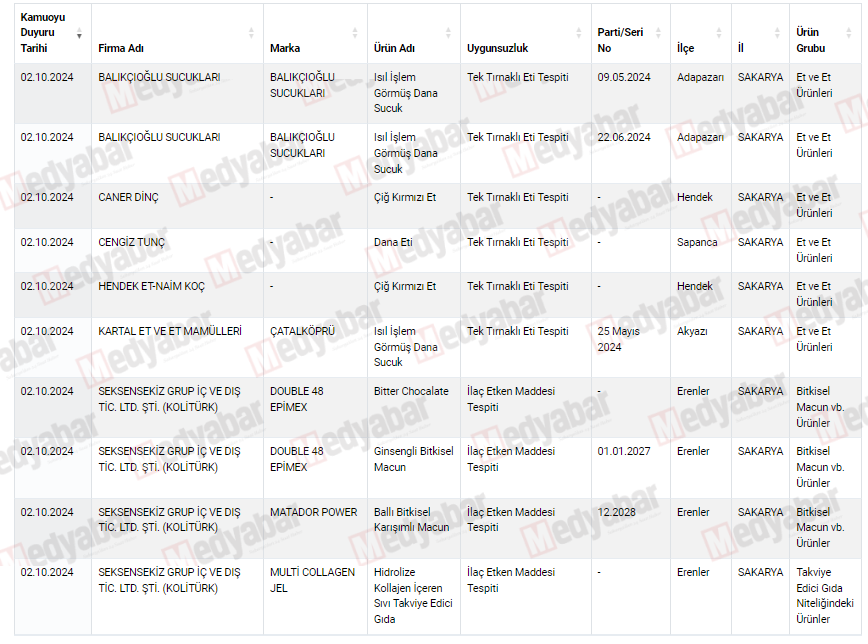 | Kamuoyu Duyuru Tarihi | Firma Adı | Marka | Ürün Adı | Uygunsuzluk | Parti/Seri No | İlçe | İl | Ürün Grubu |
|---|---|---|---|---|---|---|---|---|
| 02.10.2024 | BALIKÇIOĞLU SUCUKLARI | BALIKÇIOĞLU SUCUKLARI | Isıl İşlem Görmüş Dana Sucuk | Tek Tırnaklı Eti Tespiti | 09.05.2024 | Adapazarı | SAKARYA | Et ve Et Ürünleri |
| 02.10.2024 | BALIKÇIOĞLU SUCUKLARI | BALIKÇIOĞLU SUCUKLARI | Isıl İşlem Görmüş Dana Sucuk | Tek Tırnaklı Eti Tespiti | 22.06.2024 | Adapazarı | SAKARYA | Et ve Et Ürünleri |
| 02.10.2024 | CANER DİNÇ | - | Çiğ Kırmızı Et | Tek Tırnaklı Eti Tespiti | - | Hendek | SAKARYA | Et ve Et Ürünleri |
| 02.10.2024 | CENGİZ TUNÇ | - | Dana Eti | Tek Tırnaklı Eti Tespiti | - | Sapanca | SAKARYA | Et ve Et Ürünleri |
| 02.10.2024 | HENDEK ET-NAİM KOÇ | - | Çiğ Kırmızı Et | Tek Tırnaklı Eti Tespiti | - | Hendek | SAKARYA | Et ve Et Ürünleri |
| 02.10.2024 | KARTAL ET VE ET MAMÜLLERİ | ÇATALKÖPRÜ | Isıl İşlem Görmüş Dana Sucuk | Tek Tırnaklı Eti Tespiti | 25 Mayıs 2024 | Akyazı | SAKARYA | Et ve Et Ürünleri |
| 02.10.2024 | SEKSENSEKİZ GRUP İÇ VE DIŞ TİC. LTD. ŞTİ. (KOLİTÜRK) | DOUBLE 48 EPİMEX | Bitter Chocalate | İlaç Etken Maddesi Tespiti | - | Erenler | SAKARYA | Bitkisel Macun vb. Ürünler |
| 02.10.2024 | SEKSENSEKİZ GRUP İÇ VE DIŞ TİC. LTD. ŞTİ. (KOLİTÜRK) | DOUBLE 48 EPİMEX | Ginsengli Bitkisel Macun | İlaç Etken Maddesi Tespiti | 01.01.2027 | Erenler | SAKARYA | Bitkisel Macun vb. Ürünler |
| 02.10.2024 | SEKSENSEKİZ GRUP İÇ VE DIŞ TİC. LTD. ŞTİ. (KOLİTÜRK) | MATADOR POWER | Ballı Bitkisel Karışımlı Macun | İlaç Etken Maddesi Tespiti | 12.2028 | Erenler | SAKARYA | Bitkisel Macun vb. Ürünler |
| 02.10.2024 | SEKSENSEKİZ GRUP İÇ VE DIŞ TİC. LTD. ŞTİ. (KOLİTÜRK) | MULTİ COLLAGEN JEL | Hidrolize Kollajen İçeren Sıvı Takviye Edici Gıda | İlaç Etken Maddesi Tespiti | - | Erenler | SAKARYA | Takviye Edici Gıda Niteliğindeki Ürünler |

Medyabar